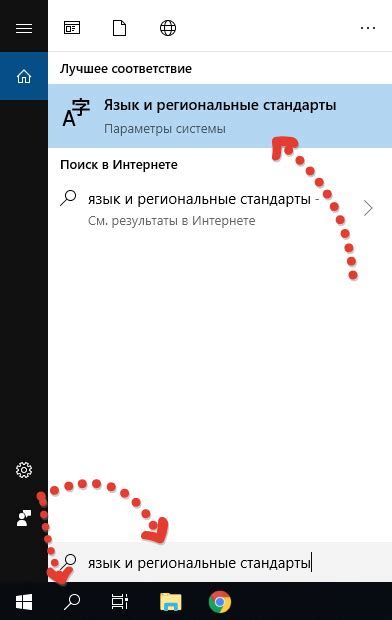 Лучшее соответствие

Язык и региональные стандарты
Параметры системы

Поиск в Интернете

язык и региональные стандарты -
См. результаты в Интернете

язык и региональные стандарты